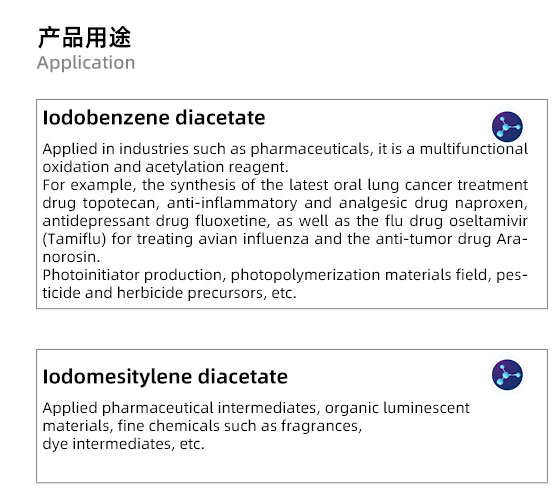 产品用途
Application

Iodobenzene diacetate

Applied in industries such as pharmaceuticals, it is a multifunctional oxidation and acetylation reagent.
For example, the synthesis of the latest oral lung cancer treatment drug topotecan, anti-inflammatory and analgesic drug naproxen, antidepressant drug fluoxetine, as well as the flu drug oseltamivir (Tamiflu) for treating avian influenza and the anti-tumor drug Aranorosin.
Photoinitiator production, photopolymerization materials field, pesticide and herbicide precursors, etc.

Iodomesitylene diacetate

Applied pharmaceutical intermediates, organic luminescent materials, fine chemicals such as fragrances, dye intermediates, etc.